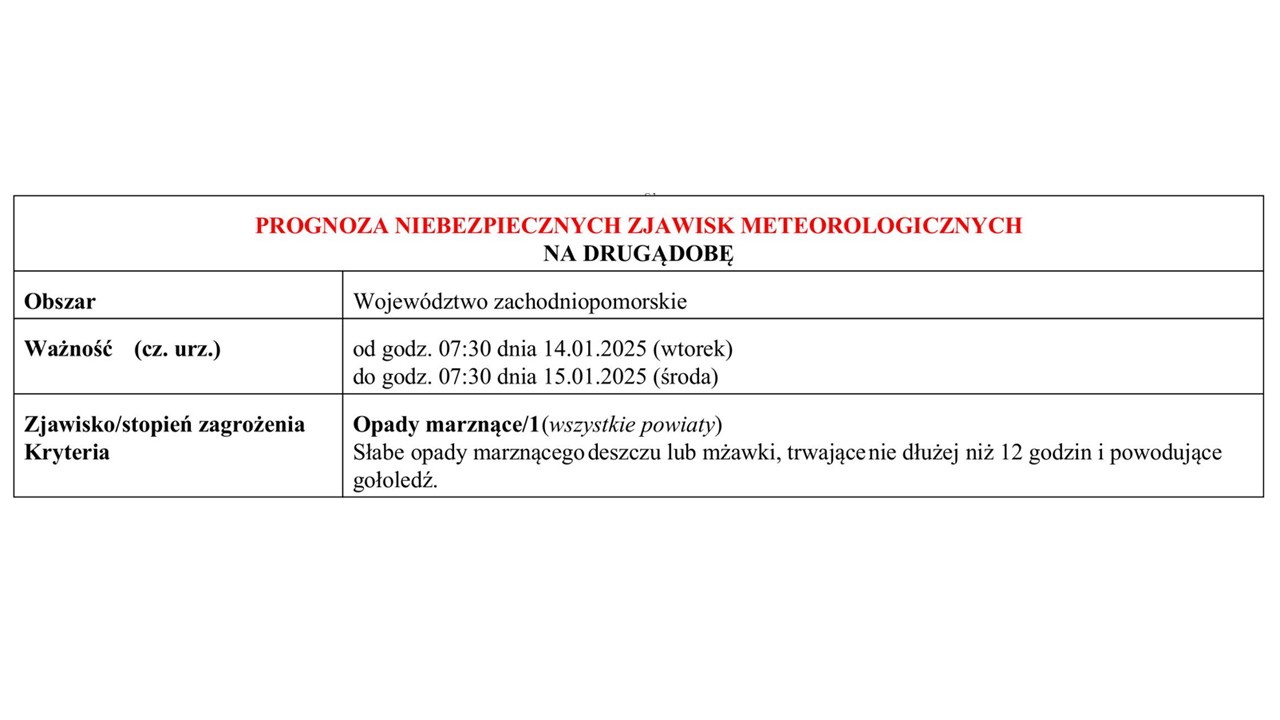 PROGNOZA NIEBEZPIECZNYCH ZJAWISK METEOROLOGICZNYCH
NA DRUGĄDOBĘ

| Obszar | Województwo zachodniopomorskie |
|---|---|
| Ważność (cz. urz.) | od godz. 07:30 dnia 14.01.2025 (wtorek) do godz. 07:30 dnia 15.01.2025 (środa) |
| Zjawisko/stopień zagrożenia Kryteria | Opady marznące/1(wszystkie powiaty) Słabe opady marznącego deszczu lub mżawki, trwające nie dłużej niż 12 godzin i powodujące gołoledź. |